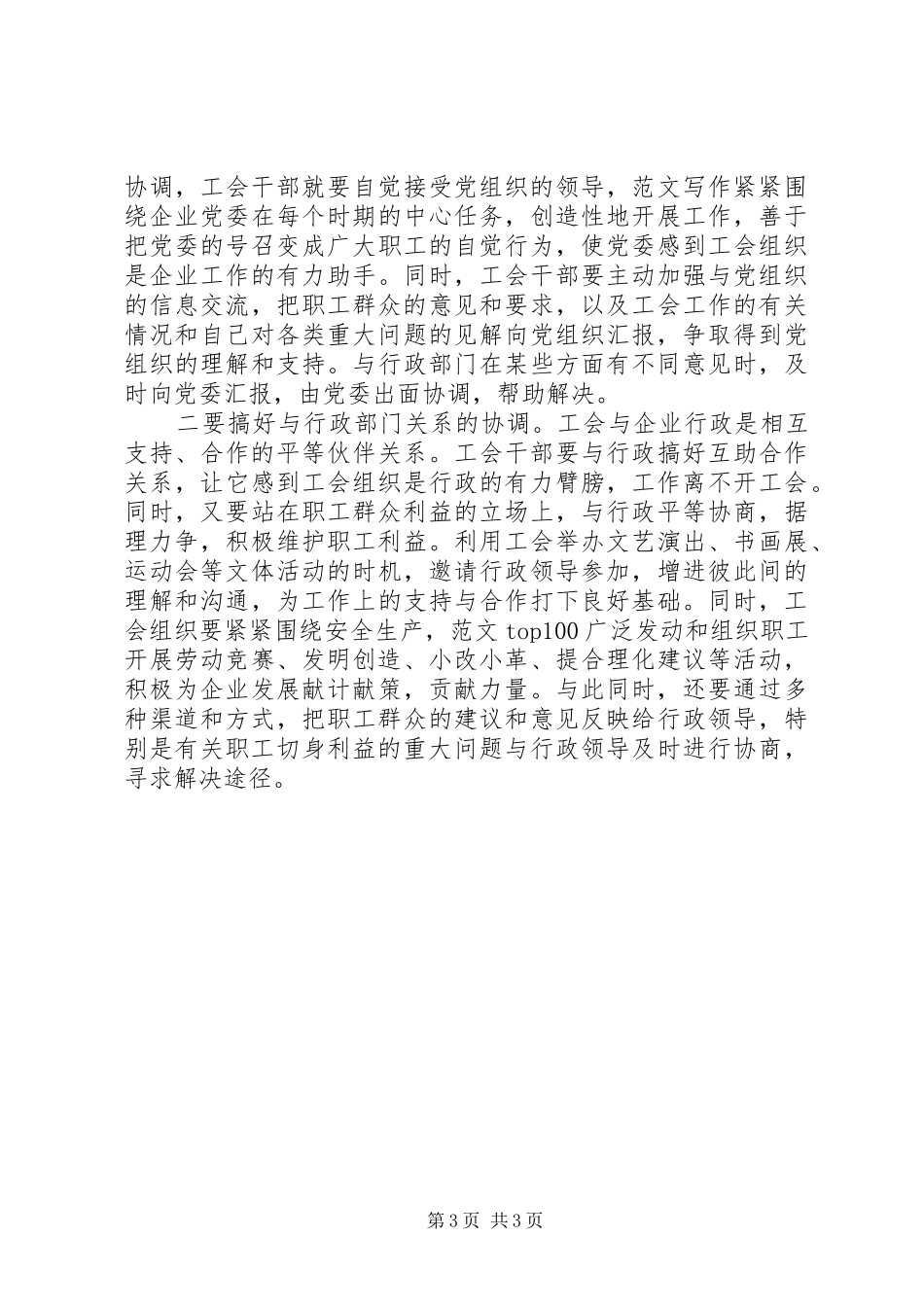 协调，工会干部就要自觉接受党组织的领导，范文写作紧紧围绕企业党委在每个时期的中心任务，创造性地开展工作，善于把党委的号召变成广大职工的自觉行为，使党委感到工会组织是企业工作的有力助手。同时，工会干部要主动加强与党组织的信息交流，把职工群众的意见和要求，以及工会工作的有关情况和自己对各类重大问题的见解向党组织汇报，争取得到党组织的理解和支持。与行政部门在某些方面有不同意见时，及时向党委汇报，由党委出面协调，帮助解决。

二要搞好与行政部门关系的协调。工会与企业行政是相互支持、合作的平等伙伴关系。工会干部要与行政搞好互助合作关系，让它感到工会组织是行政的有力臂膀，工作离不开工会。同时，又要站在职工群众利益的立场上，与行政平等协商，据理力争，积极维护职工利益。利用工会举办文艺演出、书画展、运动会等文体活动的时机，邀请行政领导参加，增进彼此间的理解和沟通，为工作上的支持与合作打下良好基础。同时，工会组织要紧紧围绕安全生产，范文 top100 广泛发动和组织职工开展劳动竞赛、发明创造、小改小革、提合理化建议等活动，积极为企业发展献计献策，贡献力量。与此同时，还要通过多种渠道和方式，把职工群众的建议和意见反映给行政领导，特别是有关职工切身利益的重大问题与行政领导及时进行协商，寻求解决途径。

第 3 页 共 3 页